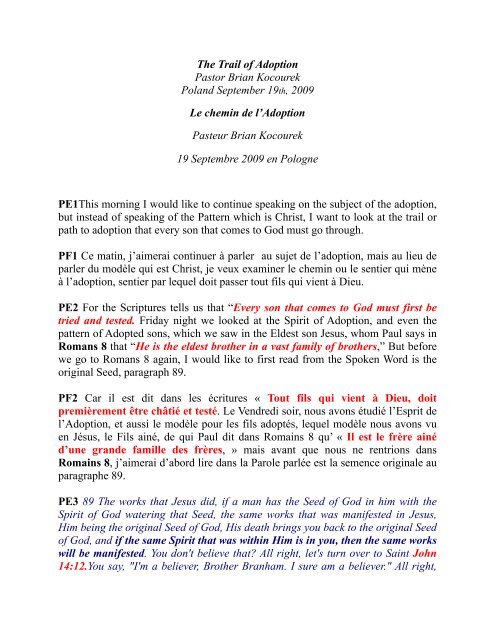 The Trail of Adoption
Pastor Brian Kocourek
Poland September 19th, 2009

Le chemin de l'Adoption

Pasteur Brian Kocourek

19 Septembre 2009 en Pologne

PE1This morning I would like to continue speaking on the subject of the adoption, but instead of speaking of the Pattern which is Christ, I want to look at the trail or path to adoption that every son that comes to God must go through.

PF1 Ce matin, j'aimerai continuer à parler au sujet de l'adoption, mais au lieu de parler du modèle qui est Christ, je veux examiner le chemin ou le sentier qui mène à l'adoption, sentier par lequel doit passer tout fils qui vient à Dieu.

PE2 For the Scriptures tells us that "Every son that comes to God must first be tried and tested. Friday night we looked at the Spirit of Adoption, and even the pattern of Adopted sons, which we saw in the Eldest son Jesus, whom Paul says in Romans 8 that "He is the eldest brother in a vast family of brothers," But before we go to Romans 8 again, I would like to first read from the Spoken Word is the original Seed, paragraph 89.

PF2 Car il est dit dans les écritures « Tout fils qui vient à Dieu, doit premièrement être châtié et testé. Le Vendredi soir, nous avons étudié l'Esprit de l'Adoption, et aussi le modèle pour les fils adoptés, lequel modèle nous avons vu en Jésus, le Fils ainé, de qui Paul dit dans Romains 8 qu' « Il est le frère ainé d'une grande famille des frères, » mais avant que nous ne rentrions dans Romains 8, j'aimerai d'abord lire dans la Parole parlée est la semence originale au paragraphe 89.

PE3 89 The works that Jesus did, if a man has the Seed of God in him with the Spirit of God watering that Seed, the same works that was manifested in Jesus, Him being the original Seed of God, His death brings you back to the original Seed of God, and if the same Spirit that was within Him is in you, then the same works will be manifested. You don't believe that? All right, let's turn over to Saint John 14:12.You say, "I'm a believer, Brother Branham. I sure am a believer." All right,